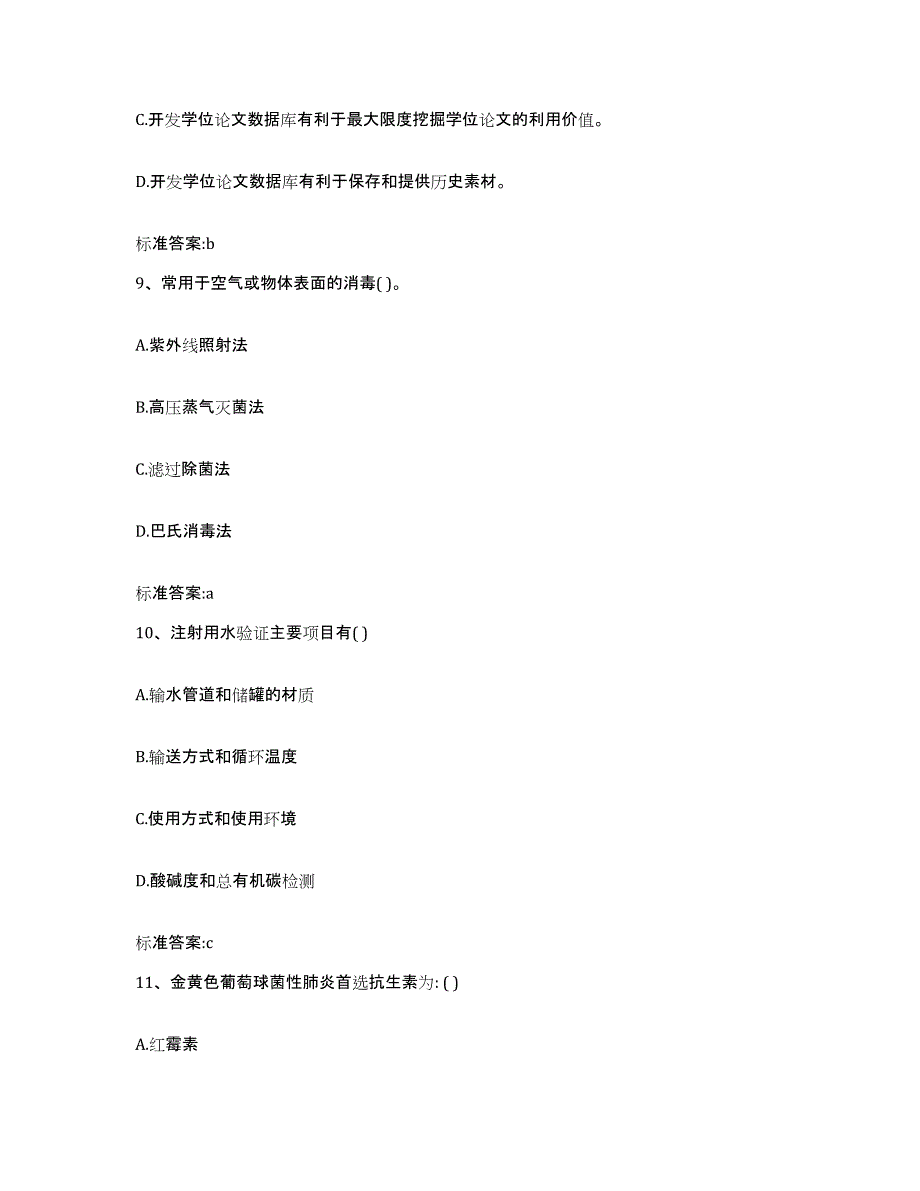 C.开发学位论文数据库有利于最大限度挖掘学位论文的利用价值。

D.开发学位论文数据库有利于保存和提供历史素材。

标准答案:b

9、常用于空气或物体表面的消毒( )。

A.紫外线照射法

B.高压蒸气灭菌法

C.滤过除菌法

D.巴氏消毒法

标准答案:a

10、注射用水验证主要项目有( )

A.输水管道和储罐的材质

B.输送方式和循环温度

C.使用方式和使用环境

D.酸碱度和总有机碳检测

标准答案:c

11、金黄色葡萄球菌性肺炎首选抗生素为: ( )

A.红霉素